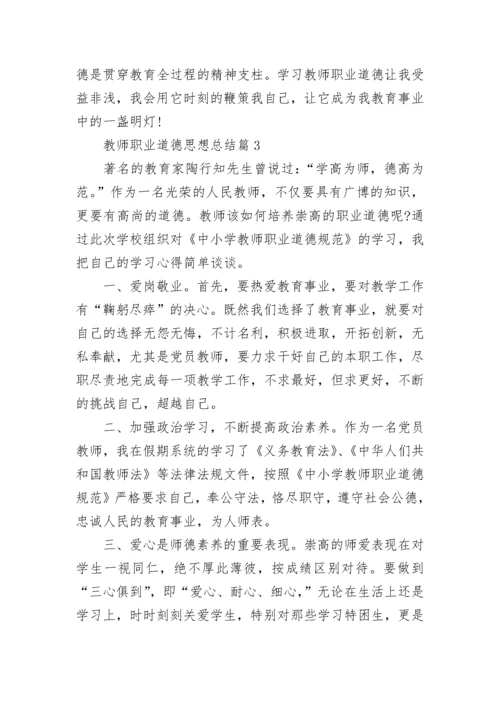 德是贯穿教育全过程的精神支柱。学习教师职业道德让我受益非浅，我会用它时刻的鞭策我自己，让它成为我教育事业中的一盏明灯!

教师职业道德思想总结篇 3

著名的教育家陶行知先生曾说过：“学高为师，德高为范。”作为一名光荣的人民教师，不仅要具有广博的知识，更要有高尚的道德。教师该如何培养崇高的职业道德呢?通过此次学校组织对《中小学教师职业道德规范》的学习，我把自己的学习心得简单谈谈。

一、爱岗敬业。首先，要热爱教育事业，要对教学工作有“鞠躬尽瘁”的决心。既然我们选择了教育事业，就要对自己的选择无怨无悔，不计名利，积极进取，开拓创新，无私奉献，尤其是党员教师，要力求干好自己的本职工作，尽职尽责地完成每一项教学工作，不求最好，但求更好，不断的挑战自己，超越自己。

二、加强政治学习，不断提高政治素养。作为一名党员教师，我在假期系统的学习了《义务教育法》、《中华人们共和国教师法》等法律法规文件，按照《中小学教师职业道德规范》严格要求自己，奉公守法，恪尽职守，遵守社会公德，忠诚人民的教育事业，为人师表。

三、爱心是师德素养的重要表现。崇高的师爱表现在对学生一视同仁，绝不厚此薄彼，按成绩区别对待。要做到“三心俱到”，即“爱心、耐心、细心，”无论在生活上还是学习上，时时刻刻关爱学生，特别对那些学习特困生，更是